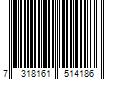 7 318161 514186